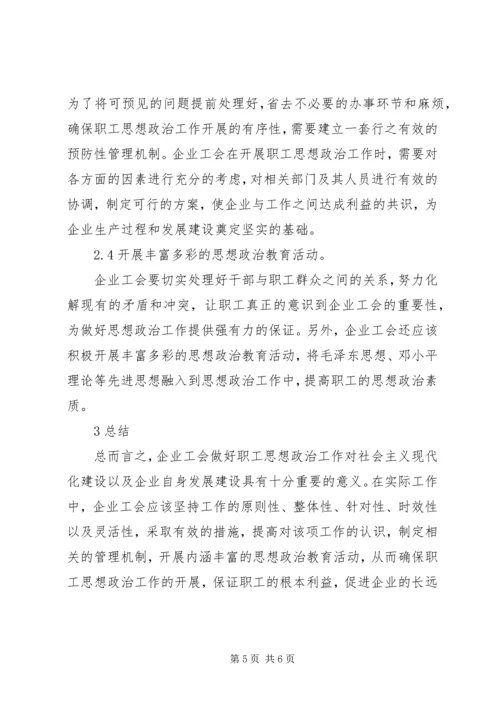 为了将可预见的问题提前处理好，省去不必要的办事环节和麻烦，确保职工思想政治工作开展的有序性，需要建立一套行之有效的预防性管理机制。企业工会在开展职工思想政治工作时，需要对各方面的因素进行充分的考虑，对相关部门及其人员进行有效的协调，制定可行的方案，使企业与工作之间达成利益的共识，为企业生产过程和发展建设奠定坚实的基础。

2.4 开展丰富多彩的思想政治教育活动。

企业工会要切实处理好干部与职工群众之间的关系，努力化解现有的矛盾和冲突，让职工真正的意识到企业工会的重要性，为做好思想政治工作提供强有力的保证。另外，企业工会还应该积极开展丰富多彩的思想政治教育活动，将毛泽东思想、邓小平理论等先进思想融入到思想政治工作中，提高职工的思想政治素质。

3 总结

总而言之，企业工会做好职工思想政治工作对社会主义现代化建设以及企业自身发展建设具有十分重要的意义。在实际工作中，企业工会应该坚持工作的原则性、整体性、针对性、时效性以及灵活性，采取有效的措施，提高对该项工作的认识，制定相关的管理机制，开展内涵丰富的思想政治教育活动，从而确保职工思想政治工作的开展，保证职工的根本利益，促进企业的长远

第 5 页 共 6 页